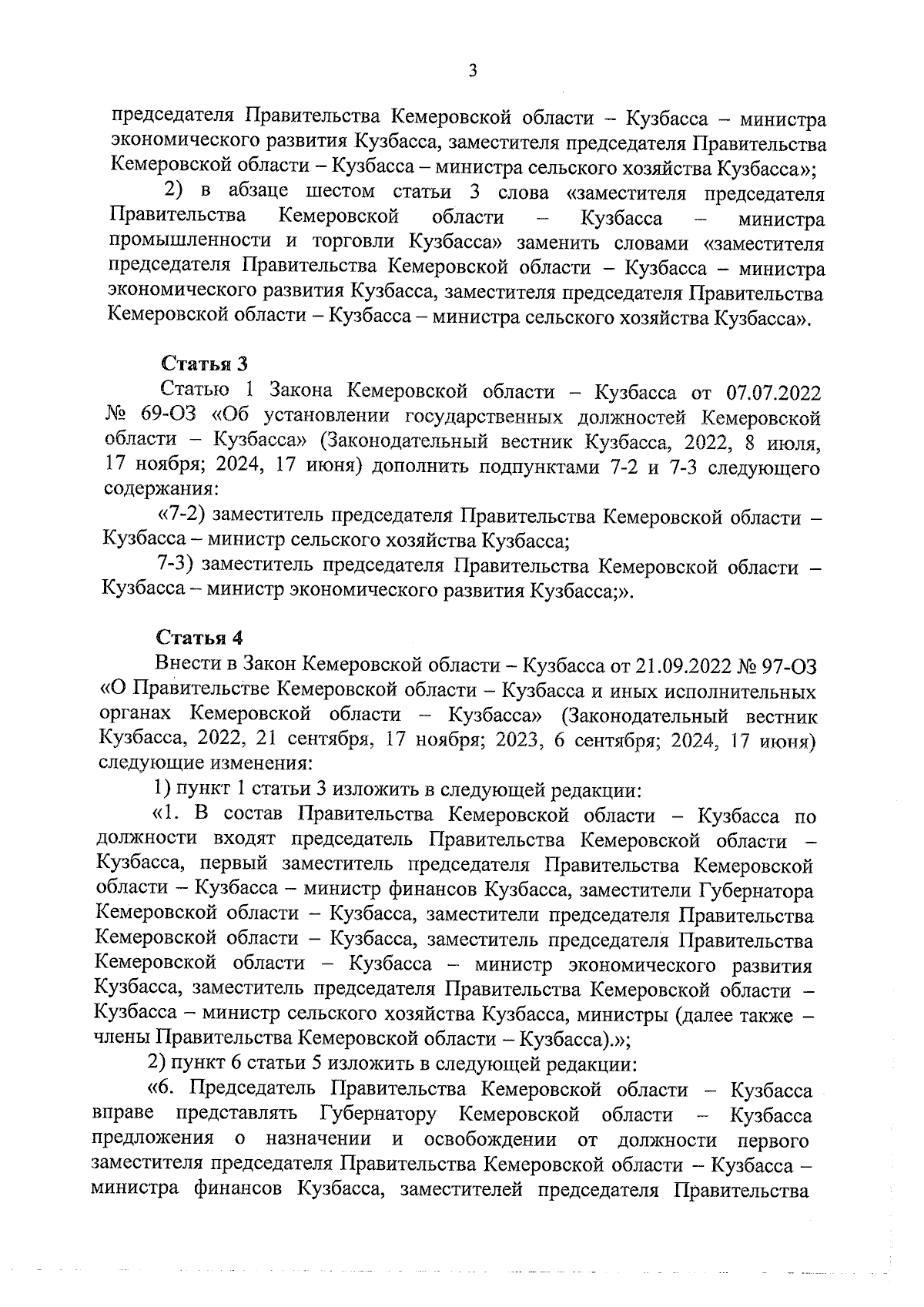 3

председателя Правительства Кемеровской области – Кузбасса – министра экономического развития Кузбасса, заместителя председателя Правительства Кемеровской области – Кузбасса – министра сельского хозяйства Кузбасса»;

2) в абзаце шестом статьи 3 слова «заместителя председателя Правительства Кемеровской области – Кузбасса – министра промышленности и торговли Кузбасса» заменить словами «заместителя председателя Правительства Кемеровской области – Кузбасса – министра экономического развития Кузбасса, заместителя председателя Правительства Кемеровской области – Кузбасса – министра сельского хозяйства Кузбасса».

Статья 3

Статью 1 Закона Кемеровской области – Кузбасса от 07.07.2022 № 69-ОЗ «Об установлении государственных должностей Кемеровской области – Кузбасса» (Законодательный вестник Кузбасса, 2022, 8 июля, 17 ноября; 2024, 17 июня) дополнить подпунктами 7-2 и 7-3 следующего содержания:

«7-2) заместитель председателя Правительства Кемеровской области – Кузбасса – министр сельского хозяйства Кузбасса;

7-3) заместитель председателя Правительства Кемеровской области – Кузбасса – министр экономического развития Кузбасса;».

Статья 4

Внести в Закон Кемеровской области – Кузбасса от 21.09.2022 № 97-ОЗ «О Правительстве Кемеровской области – Кузбасса и иных исполнительных органах Кемеровской области – Кузбасса» (Законодательный вестник Кузбасса, 2022, 21 сентября, 17 ноября; 2023, 6 сентября; 2024, 17 июня) следующие изменения:

1) пункт 1 статьи 3 изложить в следующей редакции:

«1. В состав Правительства Кемеровской области – Кузбасса по должности входят председатель Правительства Кемеровской области – Кузбасса, первый заместитель председателя Правительства Кемеровской области – Кузбасса – министр финансов Кузбасса, заместители Губернатора Кемеровской области – Кузбасса, заместители председателя Правительства Кемеровской области – Кузбасса, заместитель председателя Правительства Кемеровской области – Кузбасса – министр экономического развития Кузбасса, заместитель председателя Правительства Кемеровской области – Кузбасса – министр сельского хозяйства Кузбасса, министры (далее также – члены Правительства Кемеровской области – Кузбасса).»;

2) пункт 6 статьи 5 изложить в следующей редакции:

«6. Председатель Правительства Кемеровской области – Кузбасса вправе представлять Губернатору Кемеровской области – Кузбасса предложения о назначении и освобождении от должности первого заместителя председателя Правительства Кемеровской области – Кузбасса – министра финансов Кузбасса, заместителей председателя Правительства